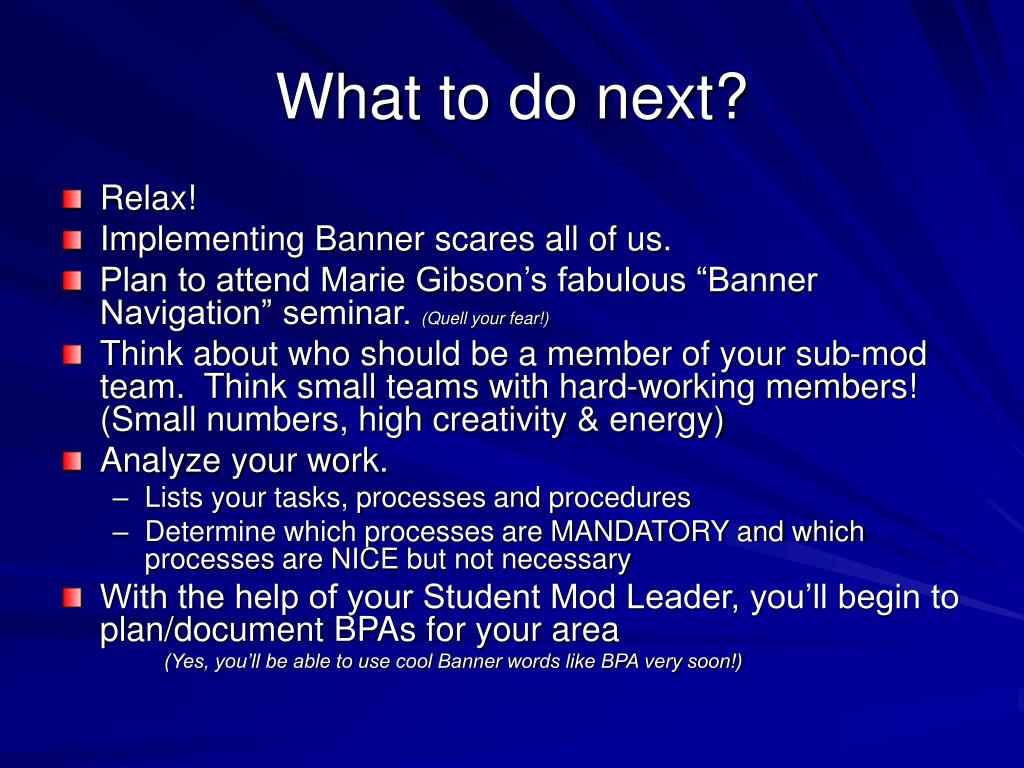 What to do next?

Relax!
Implementing Banner scares all of us.
Plan to attend Marie Gibson’s fabulous “Banner Navigation” seminar. (Quell your fear!)
Think about who should be a member of your sub-mod team. Think small teams with hard-working members! (Small numbers, high creativity & energy)
Analyze your work.
– Lists your tasks, processes and procedures
– Determine which processes are MANDATORY and which processes are NICE but not necessary
With the help of your Student Mod Leader, you’ll begin to plan/document BPAs for your area
(Yes, you’ll be able to use cool Banner words like BPA very soon!)